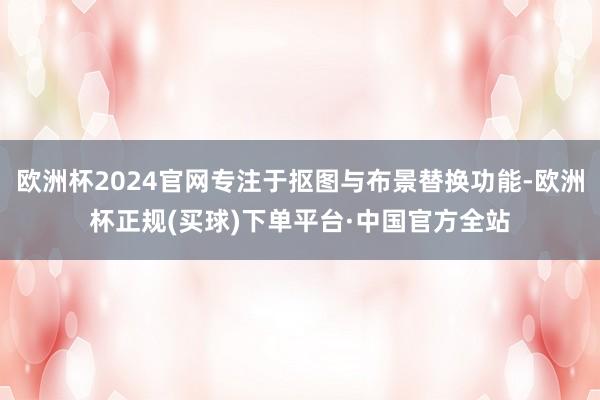 欧洲杯2024官网专注于抠图与布景替换功能-欧洲杯正规(买球)下单平台·中国官方全站